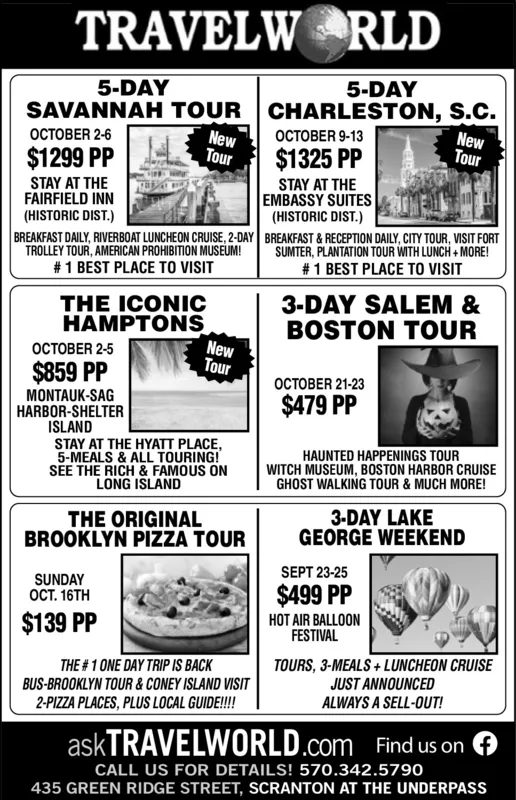 TRAVELWORLD

5-DAY SAVANNAH TOUR
OCTOBER 2-6
$1299 PP
New Tour
STAY AT THE FAIRFIELD INN (HISTORIC DIST.)
BREAKFAST DAILY, RIVERBOAT LUNCHEON CRUISE, 2-DAY TROLLEY TOUR, AMERICAN PROHIBITION MUSEUM!
# 1 BEST PLACE TO VISIT

5-DAY CHARLESTON, S.C.
OCTOBER 9-13
$1325 PP
New Tour
STAY AT THE EMBASSY SUITES (HISTORIC DIST.)
BREAKFAST & RECEPTION DAILY, CITY TOUR, VISIT FORT SUMTER, PLANTATION TOUR WITH LUNCH + MORE!
# 1 BEST PLACE TO VISIT

THE ICONIC HAMPTONS
OCTOBER 2-5
$859 PP
New Tour
MONTAUK-SAG HARBOR-SHELTER ISLAND
STAY AT THE HYATT PLACE, 5-MEALS & ALL TOURING! SEE THE RICH & FAMOUS ON LONG ISLAND

3-DAY SALEM & BOSTON TOUR
OCTOBER 21-23
$479 PP
HAUNTED HAPPENINGS TOUR WITCH MUSEUM, BOSTON HARBOR CRUISE GHOST WALKING TOUR & MUCH MORE!

THE ORIGINAL BROOKLYN PIZZA TOUR
SUNDAY OCT. 16TH
$139 PP
THE # 1 ONE DAY TRIP IS BACK BUS-BROOKLYN TOUR & CONEY ISLAND VISIT 2-PIZZA PLACES, PLUS LOCAL GUIDE!!!!

3-DAY LAKE GEORGE WEEKEND
SEPT 23-25
$499 PP
HOT AIR BALLOON FESTIVAL
TOURS, 3-MEALS + LUNCHEON CRUISE JUST ANNOUNCED ALWAYS A SELL-OUT!

askTRAVELWORLD.com Find us on
CALL US FOR DETAILS! 570.342.5790
435 GREEN RIDGE STREET, SCRANTON AT THE UNDERPASS